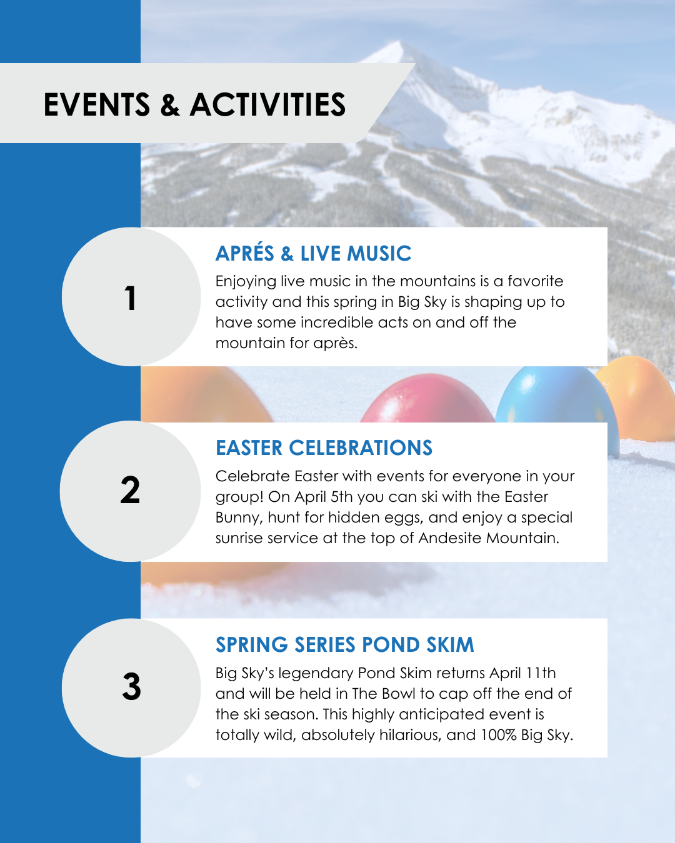 EVENTS & ACTIVITIES

1

APRÉS & LIVE MUSIC

Enjoying live music in the mountains is a favorite activity and this spring in Big Sky is shaping up to have some incredible acts on and off the mountain for après.

2

EASTER CELEBRATIONS

Celebrate Easter with events for everyone in your group! On April 5th you can ski with the Easter Bunny, hunt for hidden eggs, and enjoy a special sunrise service at the top of Andesite Mountain.

3

SPRING SERIES POND SKIM

Big Sky's legendary Pond Skim returns April 11th and will be held in The Bowl to cap off the end of the ski season. This highly anticipated event is totally wild, absolutely hilarious, and 100% Big Sky.